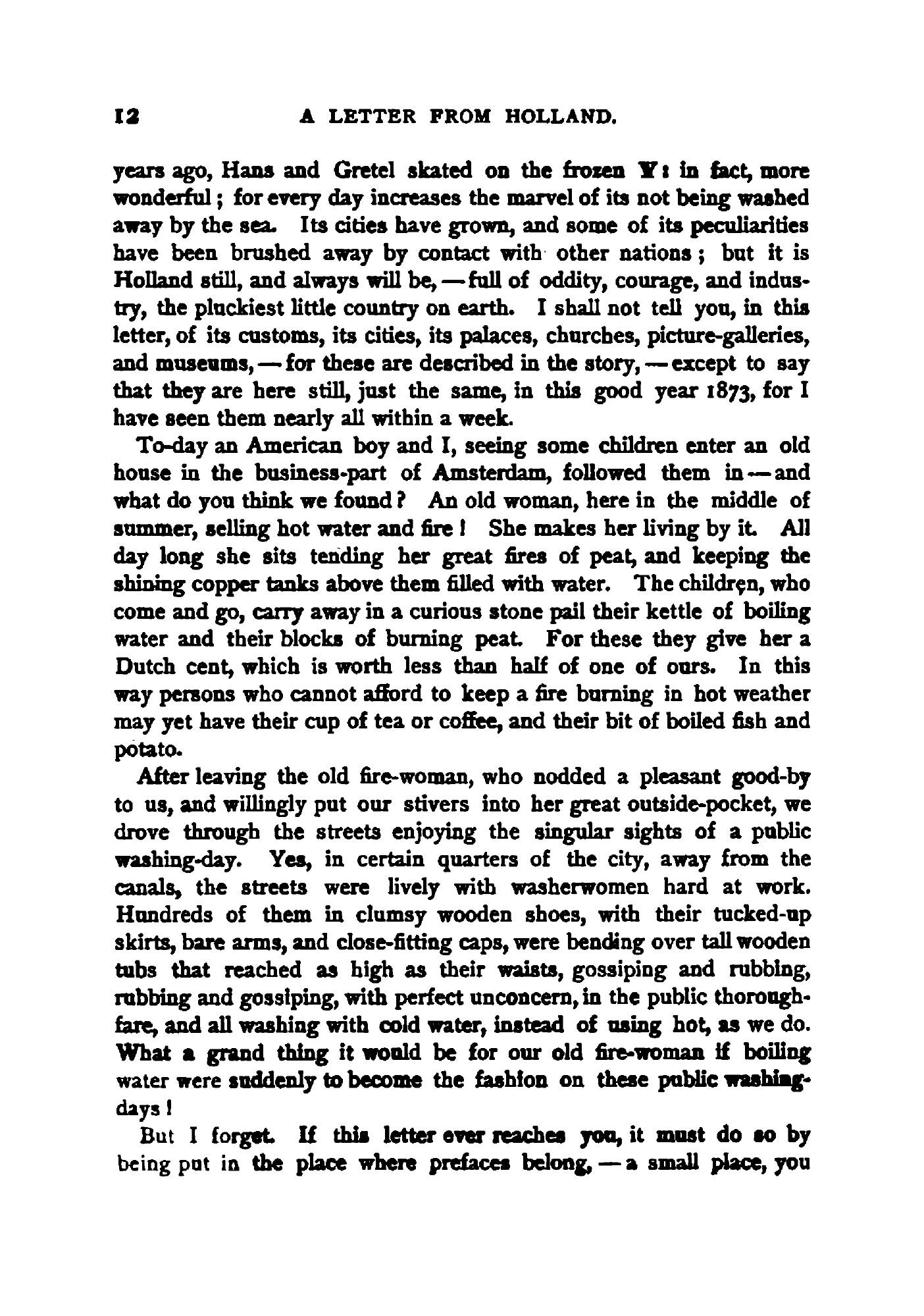 12 A LETTER FROM HOLLAND.

years ago, Hans and Gretel skated on the frozen Y: in fact, more wonderful; for every day increases the marvel of its not being washed away by the sea. Its cities have grown, and some of its peculiarities have been brushed away by contact with other nations; but it is Holland still, and always will be, — full of oddity, courage, and industry, the pluckiest little country on earth. I shall not tell you, in this letter, of its customs, its cities, its palaces, churches, picture-galleries, and museums, — for these are described in the story, — except to say that they are here still, just the same, in this good year 1873, for I have seen them nearly all within a week.

To-day an American boy and I, seeing some children enter an old house in the business-part of Amsterdam, followed them in — and what do you think we found? An old woman, here in the middle of summer, selling hot water and fire! She makes her living by it. All day long she sits tending her great fires of peat, and keeping the shining copper tanks above them filled with water. The children, who come and go, carry away in a curious stone pail their kettle of boiling water and their blocks of burning peat. For these they give her a Dutch cent, which is worth less than half of one of ours. In this way persons who cannot afford to keep a fire burning in hot weather may yet have their cup of tea or coffee, and their bit of boiled fish and potato.

After leaving the old fire-woman, who nodded a pleasant good-by to us, and willingly put our stivers into her great outside-pocket, we drove through the streets enjoying the singular sights of a public washing-day. Yes, in certain quarters of the city, away from the canals, the streets were lively with washerwomen hard at work. Hundreds of them in clumsy wooden shoes, with their tucked-up skirts, bare arms, and close-fitting caps, were bending over tall wooden tubs that reached as high as their waists, gossiping and rubbing, rubbing and gossiping, with perfect unconcern, in the public thoroughfare, and all washing with cold water, instead of using hot, as we do. What a grand thing it would be for our old fire-woman if boiling water were suddenly to become the fashion on these public washing-days!

But I forget. If this letter ever reaches you, it must do so by being put in the place where prefaces belong, — a small place, you